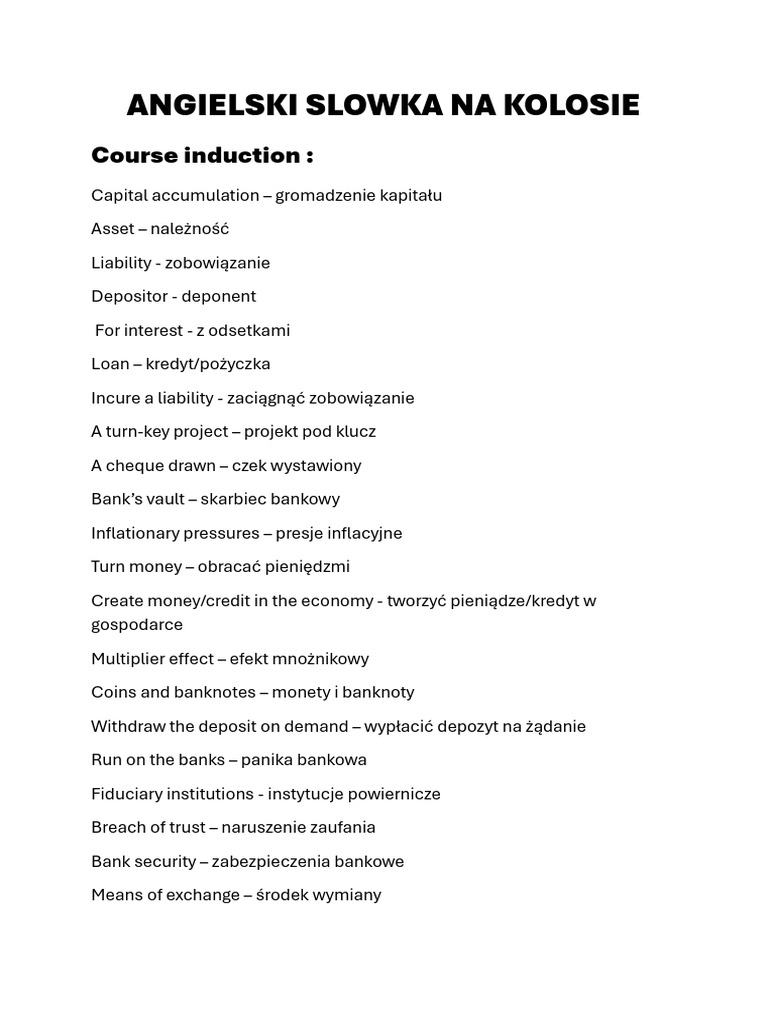 ANGIELSKI SLOWKA NA KOLOSIE

Course induction :

Capital accumulation – gromadzenie kapitału

Asset – należność

Liability - zobowiązanie

Depositor - deponent

For interest - z odsetkami

Loan – kredyt/pożyczka

Incure a liability - zaciągnąć zobowiązanie

A turn-key project – projekt pod klucz

A cheque drawn – czek wystawiony

Bank's vault – skarbiec bankowy

Inflationary pressures – presje inflacyjne

Turn money – obracać pieniędzmi

Create money/credit in the economy - tworzyć pieniądze/kredyt w gospodarce

Multiplier effect – efekt mnożnikowy

Coins and banknotes – monety i banknoty

Withdraw the deposit on demand – wypłacić depozyt na żądanie

Run on the banks – panika bankowa

Fiduciary institutions - instytucje powiernicze

Breach of trust – naruszenie zaufania

Bank security – zabezpieczenia bankowe

Means of exchange – środek wymiany